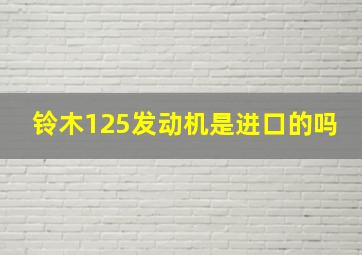 铃木125发动机是进口的吗